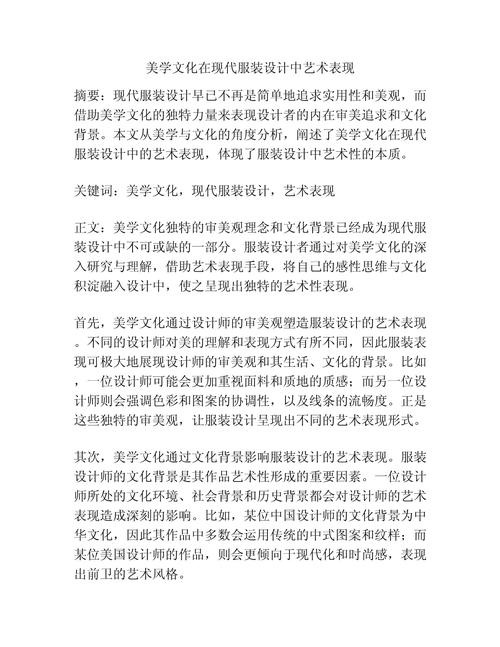 美学文化在现代服装设计中艺术表现

摘要：现代服装设计早已不再是简单地追求实用性和美观，而借助美学文化的独特力量来表现设计者的内在审美追求和文化背景。本文从美学与文化的角度分析，阐述了美学文化在现代服装设计中的艺术表现，体现了服装设计中艺术性的本质。

关键词：美学文化，现代服装设计，艺术表现

正文：美学文化独特的审美观理念和文化背景已经成为现代服装设计中不可或缺的一部分。服装设计者通过对美学文化的深入研究与理解，借助艺术表现手段，将自己的感性思维与文化积淀融入设计中，使之呈现出独特的艺术性表现。

首先，美学文化通过设计师的审美观塑造服装设计的艺术表现。不同的设计师对美的理解和表现方式有所不同，因此服装表现可极大地展现设计师的审美观和其生活、文化的背景。比如，一位设计师可能会更加重视面料和质地的质感；而另一位设计师则会强调色彩和图案的协调性，以及线条的流畅度。正是这些独特的审美观，让服装设计呈现出不同的艺术表现形式。

其次，美学文化通过文化背景影响服装设计的艺术表现。服装设计师的文化背景是其作品艺术性形成的重要因素。一位设计师所处的文化环境、社会背景和历史背景都会对设计师的艺术表现造成深刻的影响。比如，某位中国设计师的文化背景为中华文化，因此其作品中多数会运用传统的中式图案和纹样；而某位美国设计师的作品，则会更倾向于现代化和时尚感，表现出前卫的艺术风格。